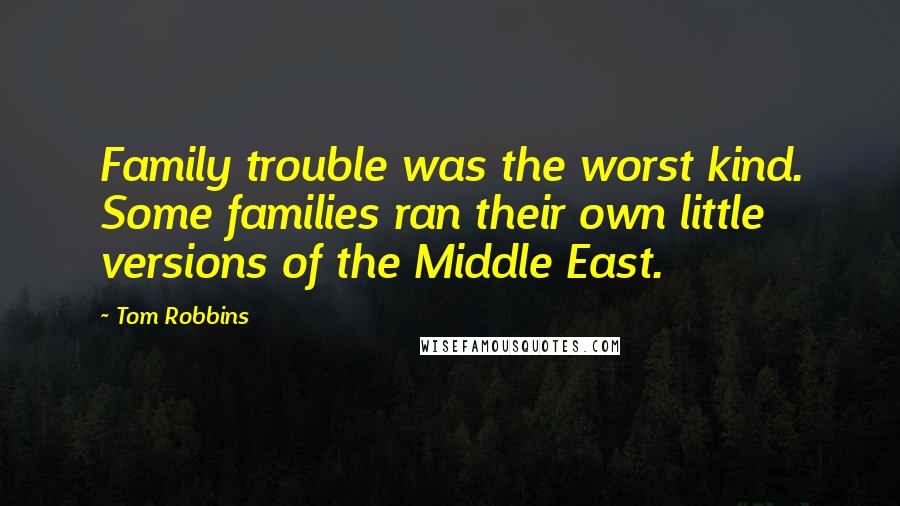 Family trouble was the worst kind. Some families ran their own little versions of the Middle East.

- Tom Robbins

WISEFAMOUSQUOTES.COM